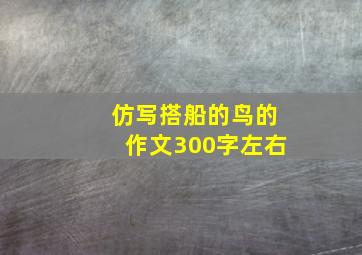 仿写搭船的鸟的作文300字左右